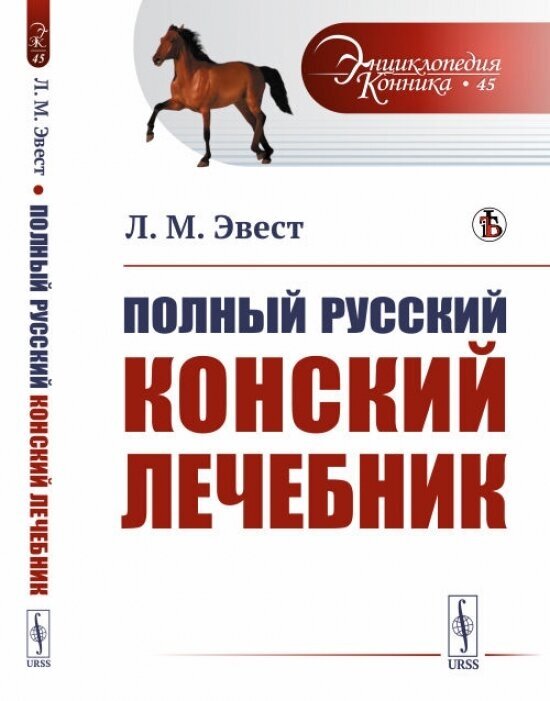 ЭК
45
Л. М. Эвест • ПОЛНЫЙ РУССКИЙ КОНСКИЙ ЛЕЧЕБНИК
URSS

Энциклопедия Конника • 45

Л. М. Эвест

ПОЛНЫЙ РУССКИЙ
КОНСКИЙ
ЛЕЧЕБНИК

URSS